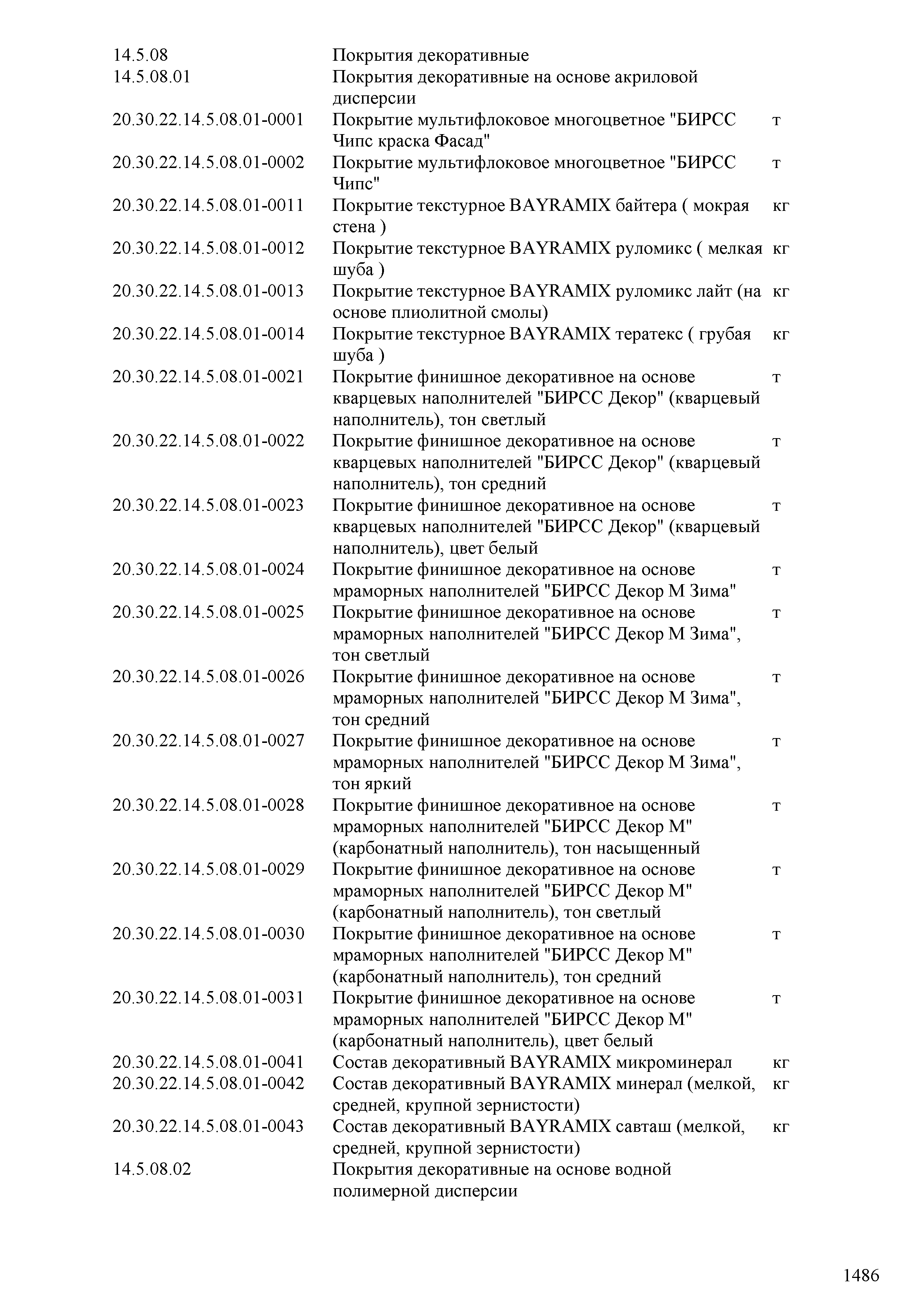 | | | |
|---|---|---|
| 14.5.08 | Покрытия декоративные | |
| 14.5.08.01 | Покрытия декоративные на основе акриловой дисперсии | |
| 20.30.22.14.5.08.01-0001 | Покрытие мультифлоковое многоцветное "БИРСС Чипс краска Фасад" | т |
| 20.30.22.14.5.08.01-0002 | Покрытие мультифлоковое многоцветное "БИРСС Чипс" | т |
| 20.30.22.14.5.08.01-0011 | Покрытие текстурное BAYRAMIX байтера ( мокрая стена ) | кг |
| 20.30.22.14.5.08.01-0012 | Покрытие текстурное BAYRAMIX руломикс ( мелкая шуба ) | кг |
| 20.30.22.14.5.08.01-0013 | Покрытие текстурное BAYRAMIX руломикс лайт (на основе плиолитной смолы) | кг |
| 20.30.22.14.5.08.01-0014 | Покрытие текстурное BAYRAMIX тератекс ( грубая шуба ) | кг |
| 20.30.22.14.5.08.01-0021 | Покрытие финишное декоративное на основе кварцевых наполнителей "БИРСС Декор" (кварцевый наполнитель), тон светлый | т |
| 20.30.22.14.5.08.01-0022 | Покрытие финишное декоративное на основе кварцевых наполнителей "БИРСС Декор" (кварцевый наполнитель), тон средний | т |
| 20.30.22.14.5.08.01-0023 | Покрытие финишное декоративное на основе кварцевых наполнителей "БИРСС Декор" (кварцевый наполнитель), цвет белый | т |
| 20.30.22.14.5.08.01-0024 | Покрытие финишное декоративное на основе мраморных наполнителей "БИРСС Декор М Зима" | т |
| 20.30.22.14.5.08.01-0025 | Покрытие финишное декоративное на основе мраморных наполнителей "БИРСС Декор М Зима", тон светлый | т |
| 20.30.22.14.5.08.01-0026 | Покрытие финишное декоративное на основе мраморных наполнителей "БИРСС Декор М Зима", тон средний | т |
| 20.30.22.14.5.08.01-0027 | Покрытие финишное декоративное на основе мраморных наполнителей "БИРСС Декор М Зима", тон яркий | т |
| 20.30.22.14.5.08.01-0028 | Покрытие финишное декоративное на основе мраморных наполнителей "БИРСС Декор М" (карбонатный наполнитель), тон насыщенный | т |
| 20.30.22.14.5.08.01-0029 | Покрытие финишное декоративное на основе мраморных наполнителей "БИРСС Декор М" (карбонатный наполнитель), тон светлый | т |
| 20.30.22.14.5.08.01-0030 | Покрытие финишное декоративное на основе мраморных наполнителей "БИРСС Декор М" (карбонатный наполнитель), тон средний | т |
| 20.30.22.14.5.08.01-0031 | Покрытие финишное декоративное на основе мраморных наполнителей "БИРСС Декор М" (карбонатный наполнитель), цвет белый | т |
| 20.30.22.14.5.08.01-0041 | Состав декоративный BAYRAMIX микроминерал | кг |
| 20.30.22.14.5.08.01-0042 | Состав декоративный BAYRAMIX минерал (мелкой, средней, крупной зернистости) | кг |
| 20.30.22.14.5.08.01-0043 | Состав декоративный BAYRAMIX савташ (мелкой, средней, крупной зернистости) | кг |
| 14.5.08.02 | Покрытия декоративные на основе водной полимерной дисперсии | |

1486